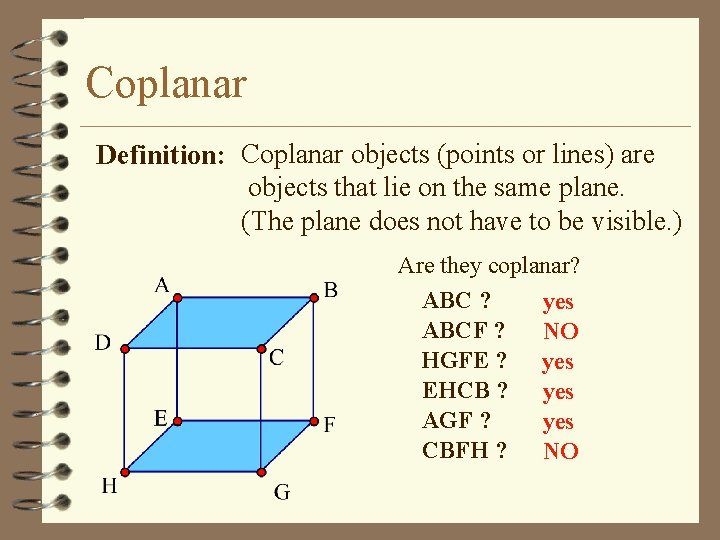 Coplanar

Definition: Coplanar objects (points or lines) are objects that lie on the same plane. (The plane does not have to be visible.)

A
B
D
C
E
F
H
G

Are they coplanar?

ABC ? yes
ABCF ? NO
HGFE ? yes
EHCB ? yes
AGF ? yes
CBFH ? NO